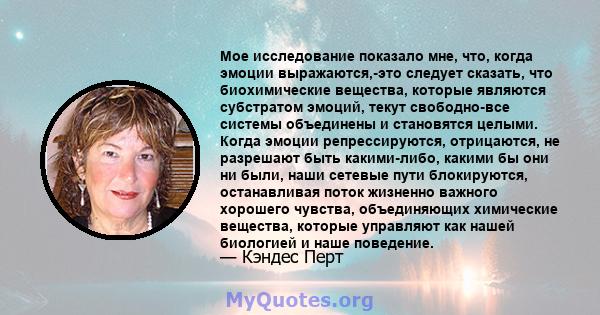 Мое исследование показало мне, что, когда эмоции выражаются,-это следует сказать, что биохимические вещества, которые являются субстратом эмоций, текут свободно-все системы объединены и становятся целыми. Когда эмоции репрессируются, отрицаются, не разрешают быть какими-либо, какими бы они ни были, наши сетевые пути блокируются, останавливая поток жизненно важного хорошего чувства, объединяющих химические вещества, которые управляют как нашей биологией и наше поведение.
— Кэндес Перт

MyQuotes.org